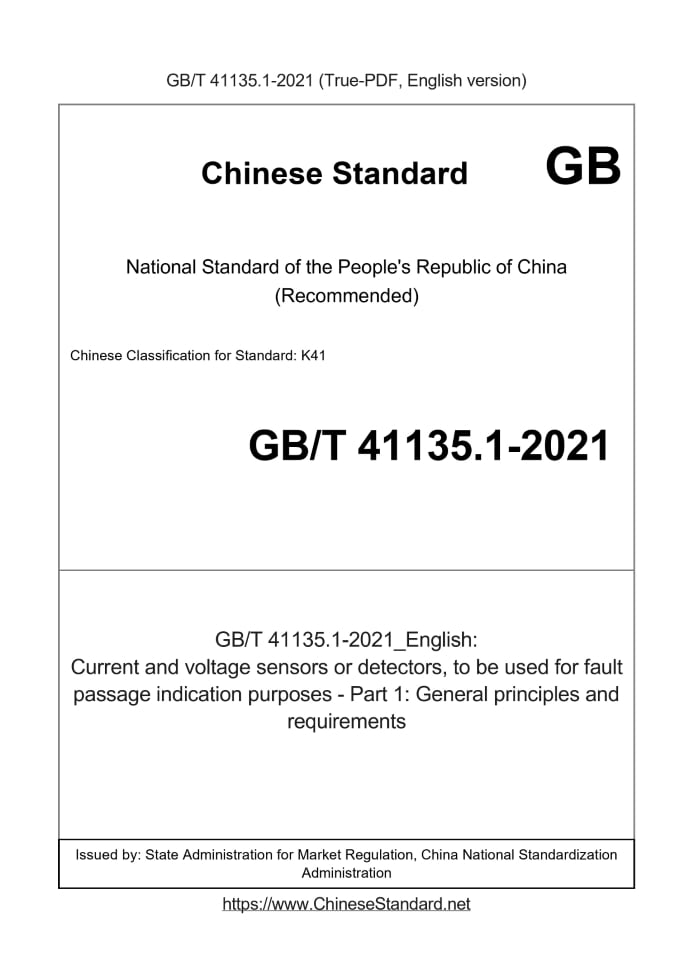 GB/T 41135.1-2021 (True-PDF, English version)

Chinese Standard GB

National Standard of the People's Republic of China
(Recommended)

Chinese Classification for Standard: K41

GB/T 41135.1-2021

GB/T 41135.1-2021_English:
Current and voltage sensors or detectors, to be used for fault passage indication purposes - Part 1: General principles and requirements

Issued by: State Administration for Market Regulation, China National Standardization Administration

https://www.ChineseStandard.net